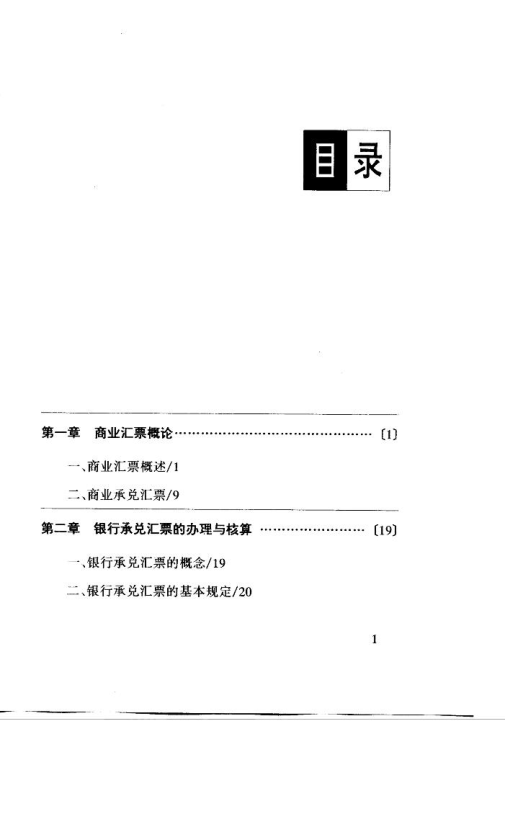 目录

第一章 商业汇票概论 〔1〕

一、商业汇票概述/1

二、商业承兑汇票/9

第二章 银行承兑汇票的办理与核算 〔19〕

一、银行承兑汇票的概念/19

二、银行承兑汇票的基本规定/20

1